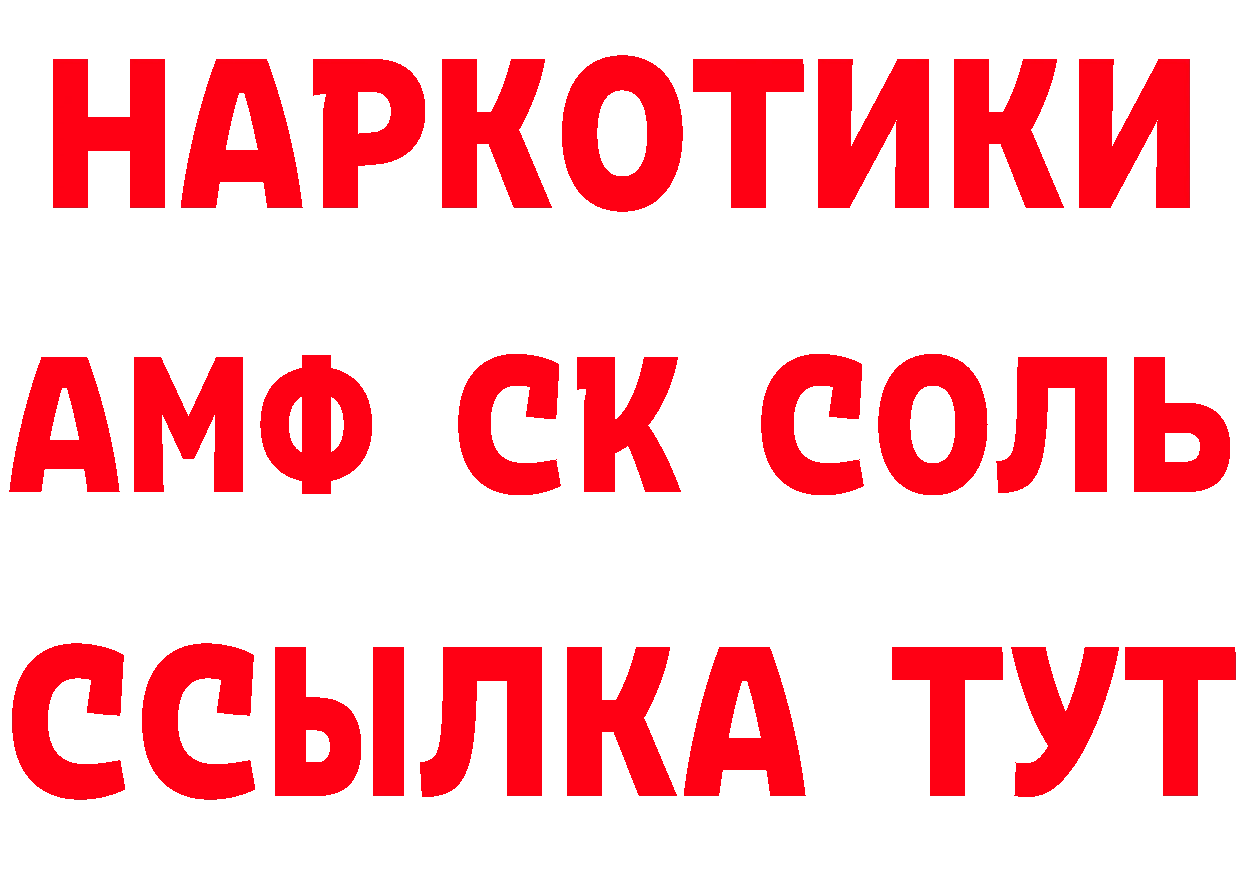 НАРКОТИКИ
АМФ СК СОЛЬ
ССЫЛКА ТУТ